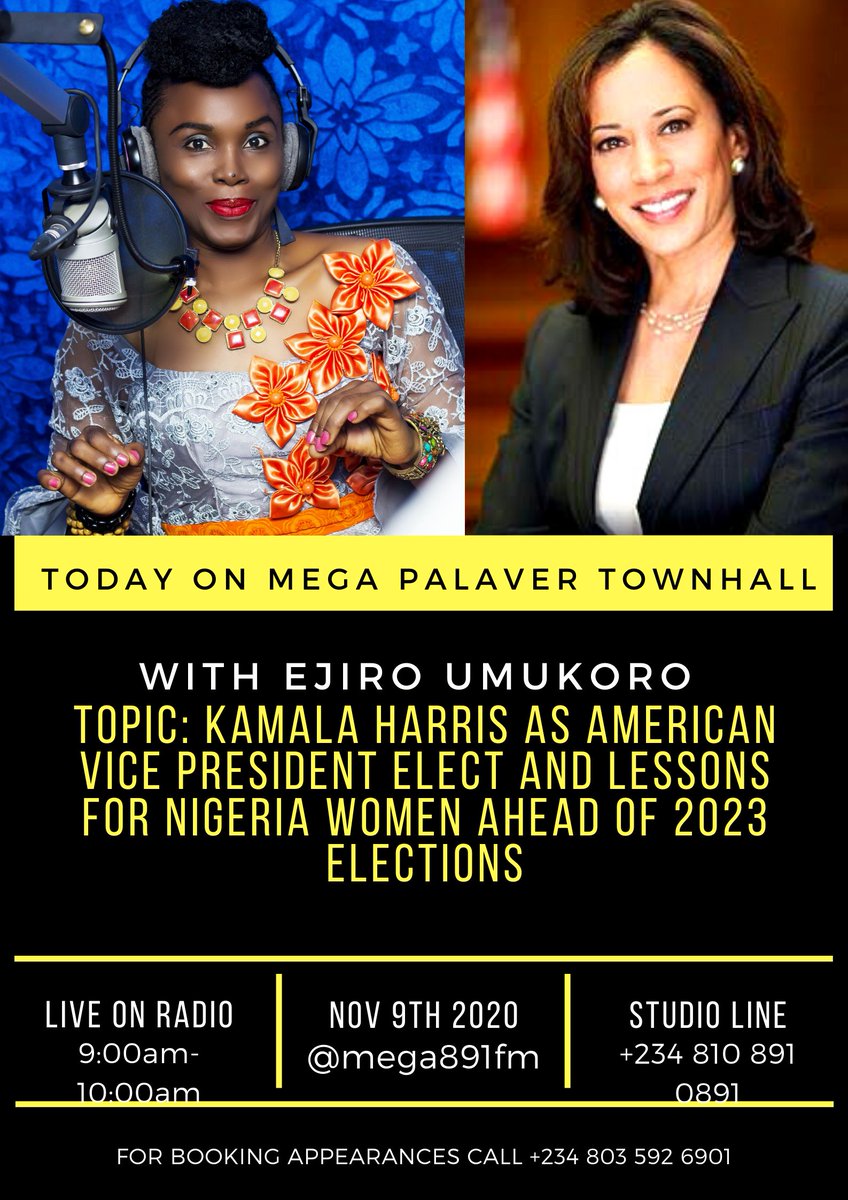 TODAY ON MEGA PALAVER TOWNHALL

WITH EJIRO UMUKORO

TOPIC: KAMALA HARRIS AS AMERICAN VICE PRESIDENT ELECT AND LESSONS FOR NIGERIA WOMEN AHEAD OF 2023 ELECTIONS

LIVE ON RADIO
9:00am-10:00am

NOV 9TH 2020
@mega891fm

STUDIO LINE
+234 810 891 0891

FOR BOOKING APPEARANCES CALL +234 803 592 6901